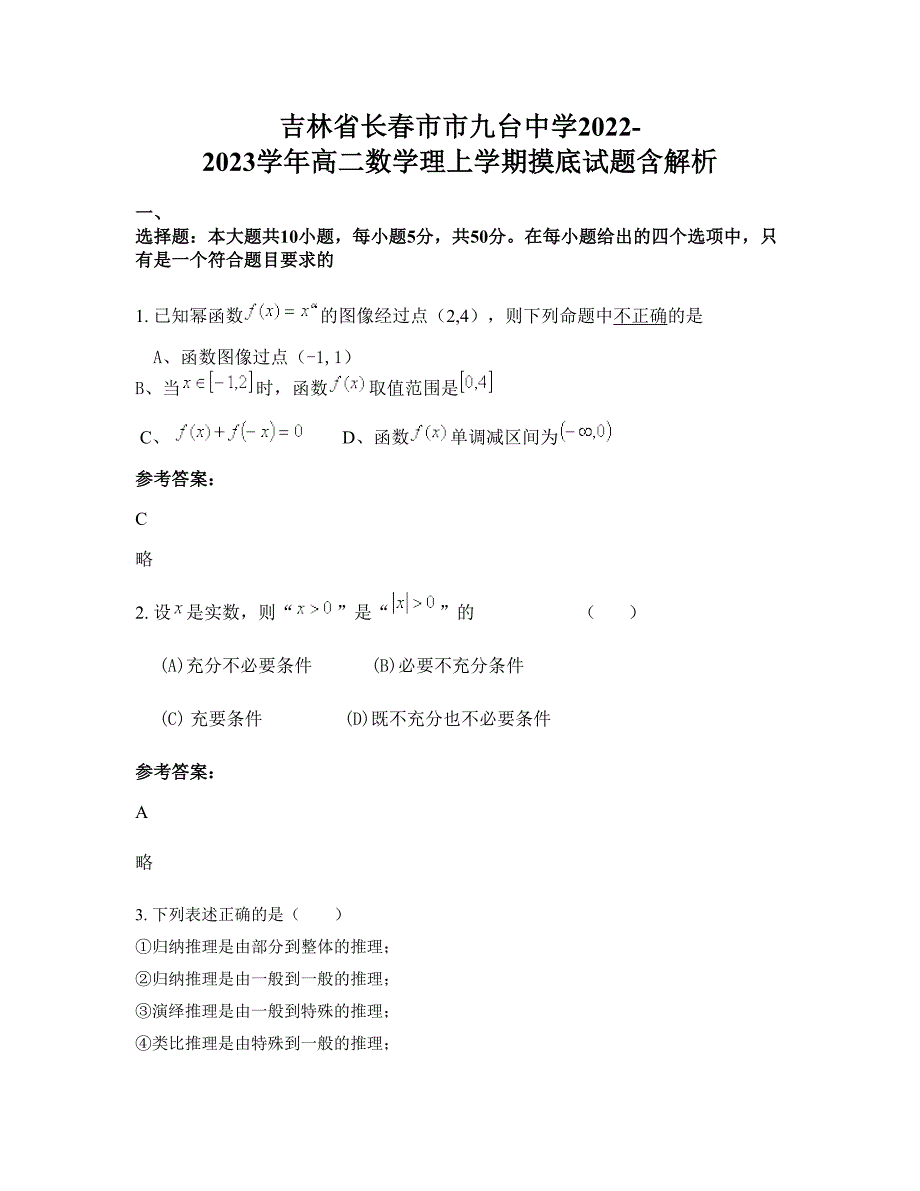 吉林省长春市市九台中学2022-2023学年高二数学理上学期摸底试题含解析

一、
选择题：本大题共10小题，每小题5分，共50分。在每小题给出的四个选项中，只有是一个符合题目要求的

1. 已知幂函数$f(x)=x^{\alpha}$的图像经过点（2,4），则下列命题中不正确的是

A、函数图像过点（-1, 1）
B、当$x\in[-1,2]$时，函数$f(x)$取值范围是$[0,4]$

C、$f(x)+f(-x)=0$　　D、函数$f(x)$单调减区间为$(-\infty,0)$

参考答案：

C

略

2. 设$x$是实数，则“$x>0$”是“$|x|>0$”的　　（　　）

(A)充分不必要条件　　(B)必要不充分条件

(C) 充要条件　　(D)既不充分也不必要条件

参考答案：

A

略

3. 下列表述正确的是（　　）
①归纳推理是由部分到整体的推理；
②归纳推理是由一般到一般的推理；
③演绎推理是由一般到特殊的推理；
④类比推理是由特殊到一般的推理；